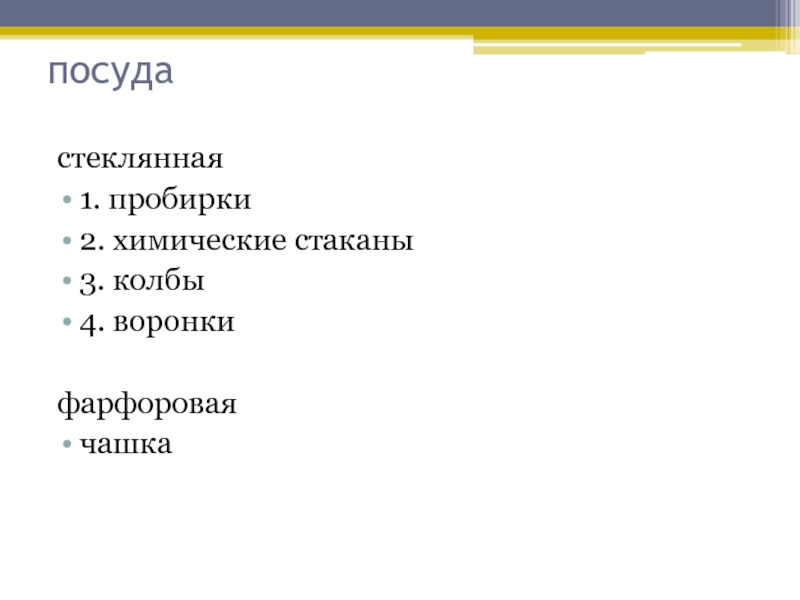 посуда

стеклянная

• 1. пробирки
• 2. химические стаканы
• 3. колбы
• 4. воронки

фарфоровая

• чашка